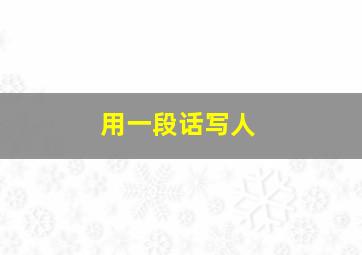 用一段话写人